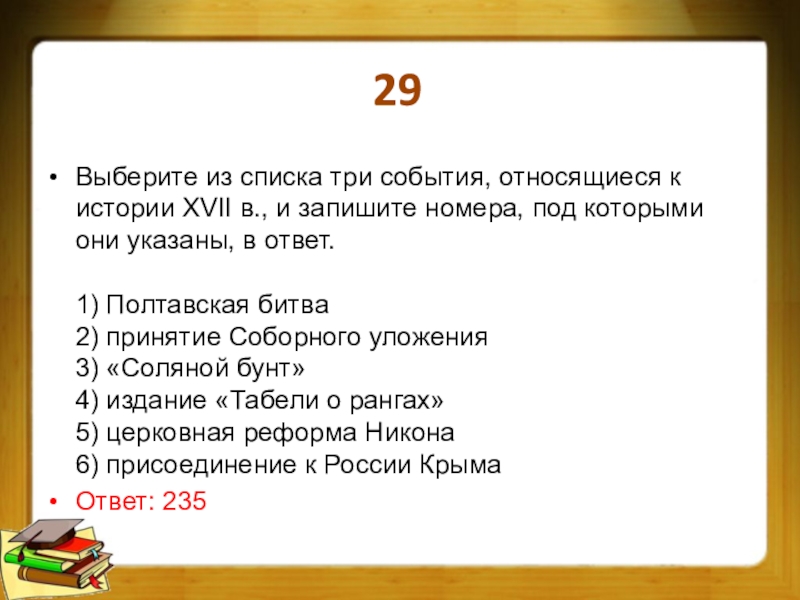 29

• Выберите из списка три события, относящиеся к истории XVII в., и запишите номера, под которыми они указаны, в ответ.

1) Полтавская битва
2) принятие Соборного уложения
3) «Соляной бунт»
4) издание «Табели о рангах»
5) церковная реформа Никона
6) присоединение к России Крыма

• Ответ: 235